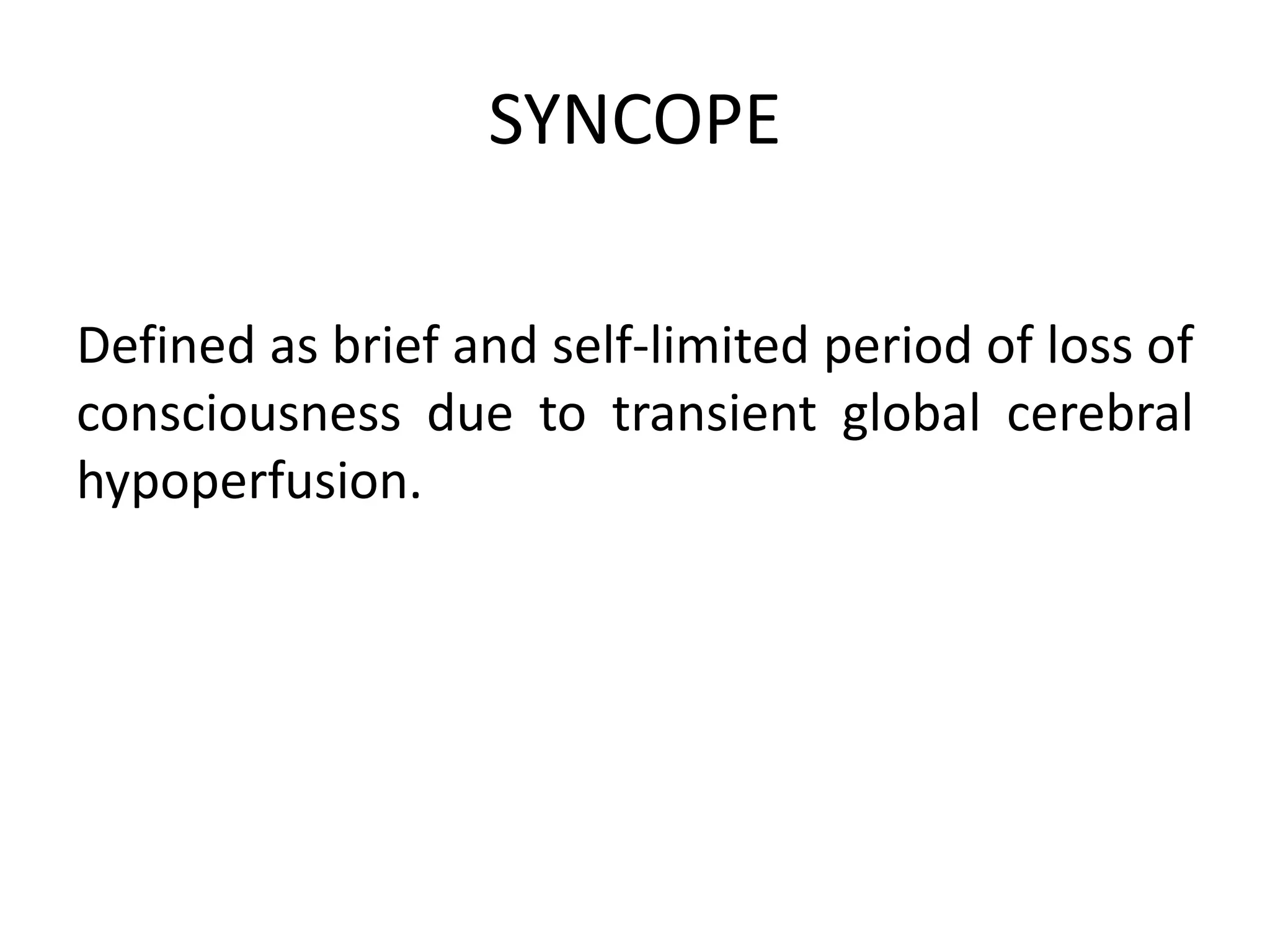 SYNCOPE

Defined as brief and self-limited period of loss of consciousness due to transient global cerebral hypoperfusion.